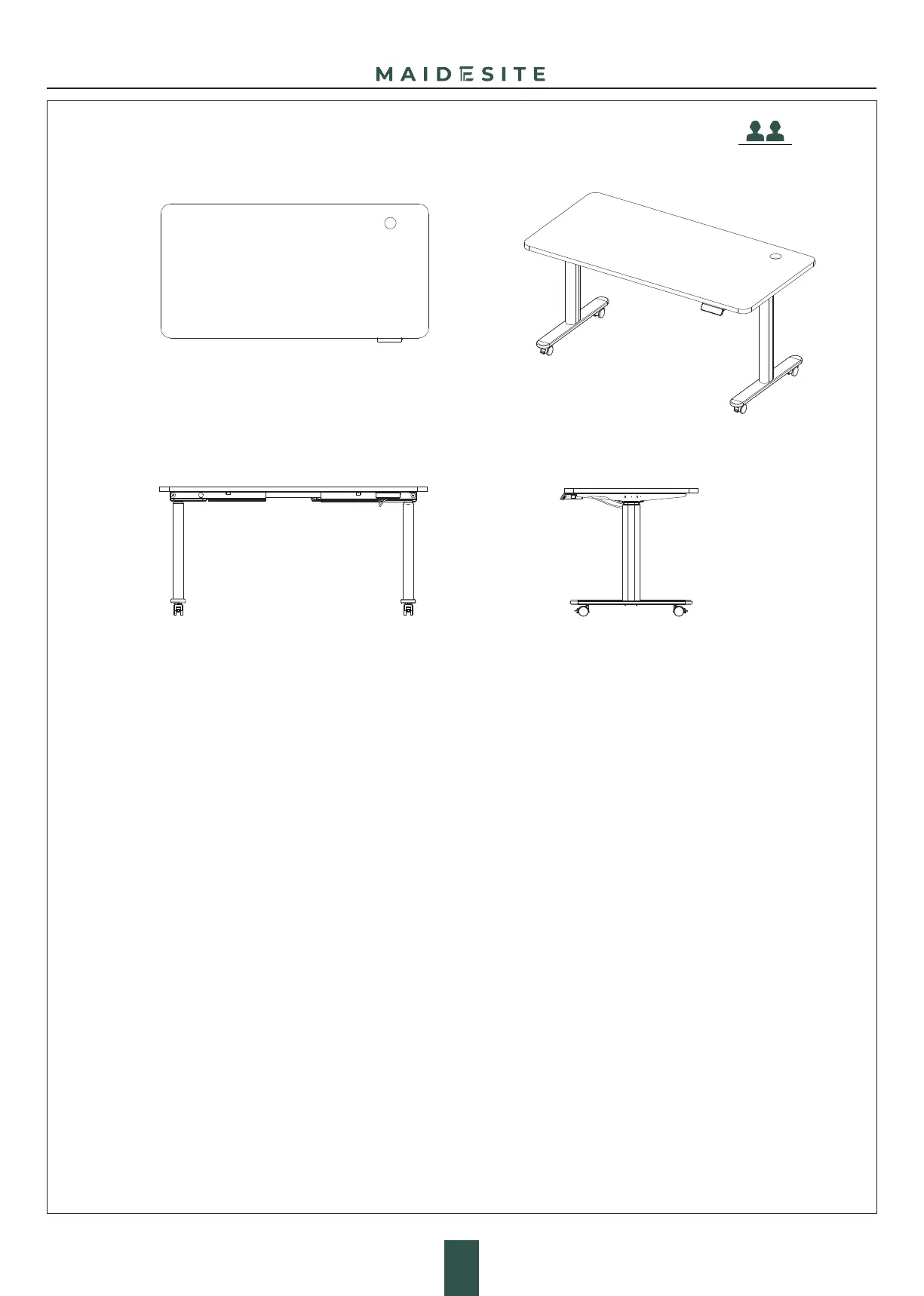 MAIDESITE